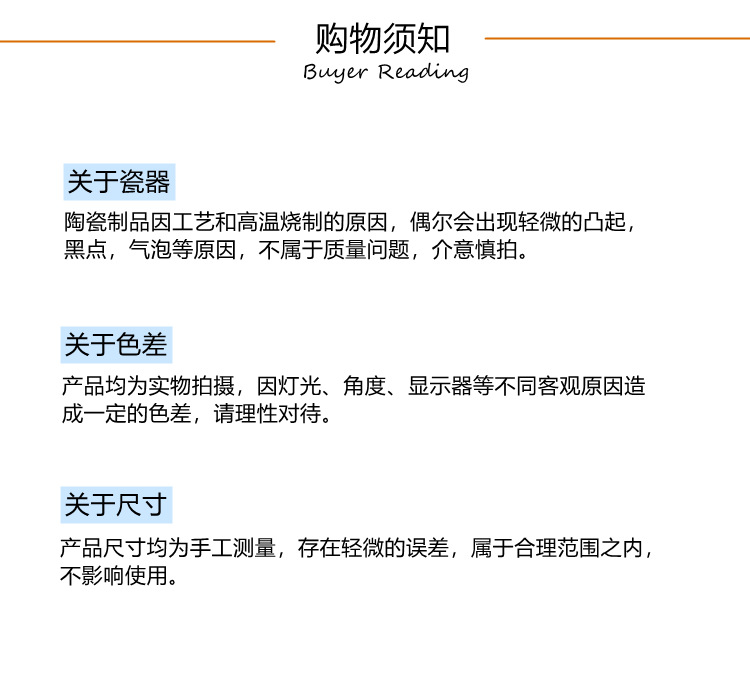 购物须知
Buyer Reading

关于瓷器

陶瓷制品因工艺和高温烧制的原因，偶尔会出现轻微的凸起，黑点，气泡等原因，不属于质量问题，介意慎拍。

关于色差

产品均为实物拍摄，因灯光、角度、显示器等不同客观原因造成一定的色差，请理性对待。

关于尺寸

产品尺寸均为手工测量，存在轻微的误差，属于合理范围之内，不影响使用。